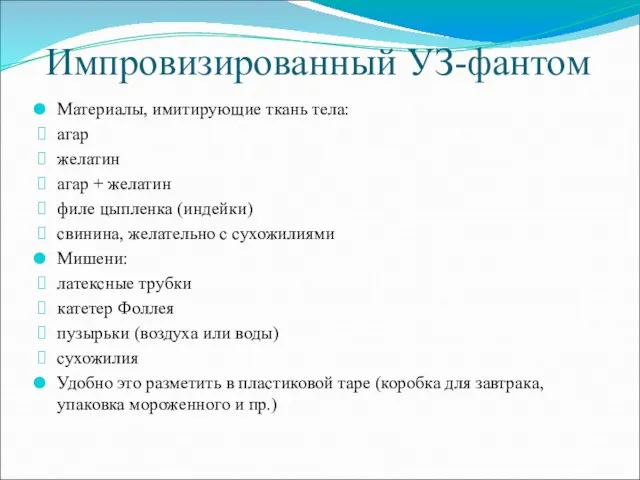 Импровизированный УЗ-фантом

Материалы, имитирующие ткань тела:

агар

желатин

агар + желатин

филе цыпленка (индейки)

свинина, желательно с сухожилиями

Мишени:

латексные трубки

катетер Фоллея

пузырьки (воздуха или воды)

сухожилия

Удобно это разметить в пластиковой таре (коробка для завтрака, упаковка мороженного и пр.)